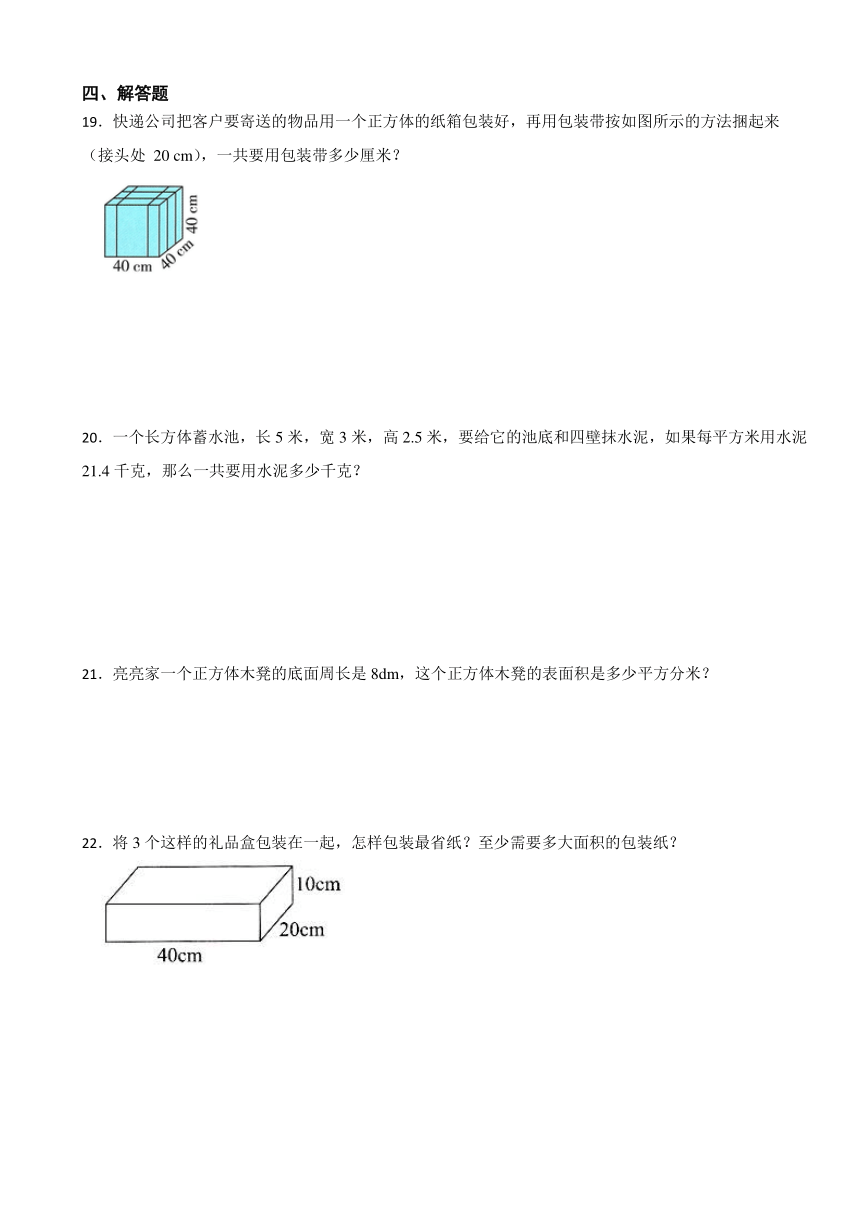 四、解答题

19．快递公司把客户要寄送的物品用一个正方体的纸箱包装好，再用包装带按如图所示的方法捆起来（接头处 20 cm），一共要用包装带多少厘米？

40 cm
40 cm
40 cm

20．一个长方体蓄水池，长 5 米，宽 3 米，高 2.5 米，要给它的池底和四壁抹水泥，如果每平方米用水泥 21.4 千克，那么一共要用水泥多少千克？

21．亮亮家一个正方体木凳的底面周长是 8dm，这个正方体木凳的表面积是多少平方分米？

22．将 3 个这样的礼品盒包装在一起，怎样包装最省纸？至少需要多大面积的包装纸？

10cm
20cm
40cm